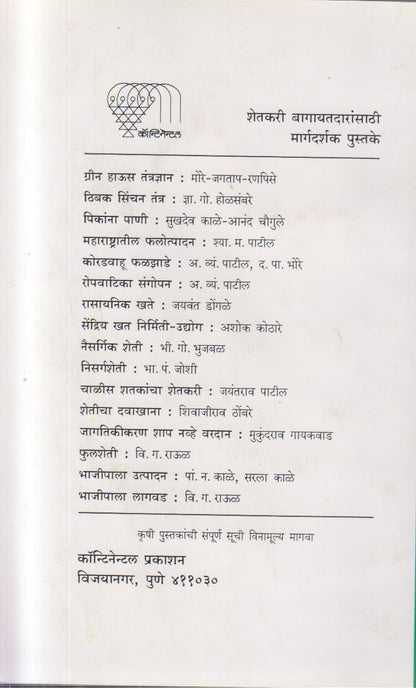 कॉन्टिनेन्टल

शेतकरी बागायतदारांसाठी
मार्गदर्शक पुस्तके

ग्रीन हाऊस तंत्रज्ञान : मोरे-जगताप-रणपिसे
ठिबक सिंचन तंत्र : ज्ञा. गो. होळसंबरे
पिकांना पाणी : सुखदेव काळे-आनंद चौगुले
महाराष्ट्रातील फलोत्पादन : श्या. म. पाटील
कोरडवाहू फळझाडे : अ. व्यं. पाटील, द. पा. भोरे
रोपवाटिका संगोपन : अ. व्यं. पाटील
रासायनिक खते : जयवंत डोंगळे
सेंद्रिय खत निर्मिती-उद्योग : अशोक कोठारे
नैसर्गिक शेती : भी. गो. भुजबळ
निसर्गशेती : भा. पं. जोशी
चाळीस शतकांचा शेतकरी : जयंतराव पाटील
शेतीचा दवाखाना : शिवाजीराव ठोंबरे
जागतिकीकरण शाप नव्हे वरदान : मुकुंदराव गायकवाड
फुलशेती : वि. ग. राऊळ
भाजीपाला उत्पादन : पां. न. काळे, सरला काळे
भाजीपाला लागवड : वि. ग. राऊळ

कृषी पुस्तकांची संपूर्ण सूची विनामूल्य मागवा

कॉन्टिनेन्टल प्रकाशन
विजयानगर, पुणे ४११०३०